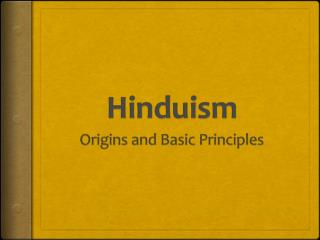 Hinduism

Origins and Basic Principles